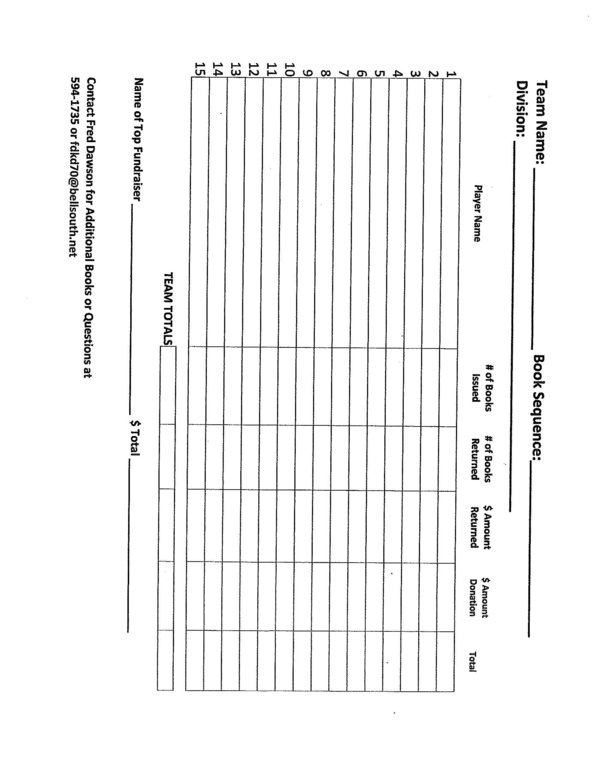 Team Name: ____________ Book Sequence: ____________
Division: ____________

| | Player Name | # of Books Issued | # of Books Returned | $ Amount Returned | $ Amount Donation | Total |
|---|---|---|---|---|---|---|
| 1 | | | | | | |
| 2 | | | | | | |
| 3 | | | | | | |
| 4 | | | | | | |
| 5 | | | | | | |
| 6 | | | | | | |
| 7 | | | | | | |
| 8 | | | | | | |
| 9 | | | | | | |
| 10 | | | | | | |
| 11 | | | | | | |
| 12 | | | | | | |
| 13 | | | | | | |
| 14 | | | | | | |
| 15 | | | | | | |
| | TEAM TOTALS | | | | | |

Name of Top Fundraiser ____________ $ Total ____________

Contact Fred Dawson for Additional Books or Questions at 594-1735 or fdkd70@bellsouth.net